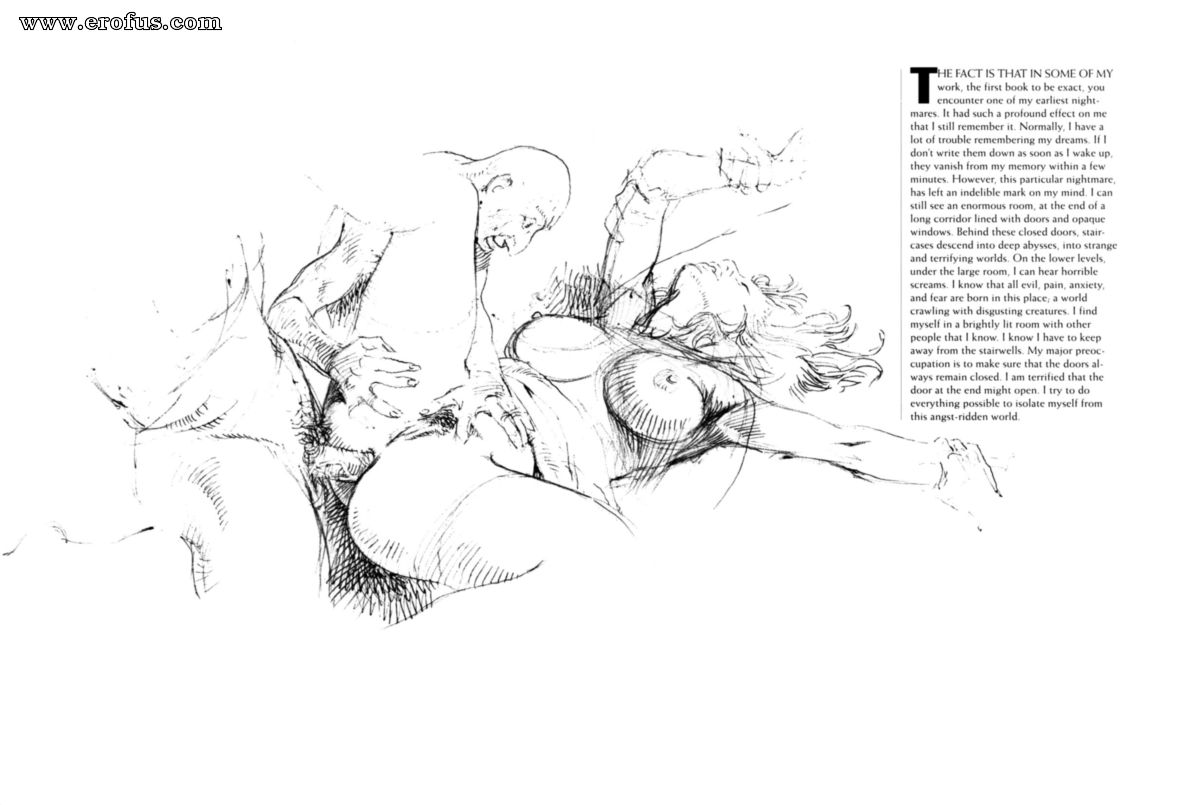 www.erofus.com

THE FACT IS THAT IN SOME OF MY work, the first book to be exact, you encounter one of my earliest nightmares. It had such a profound effect on me that I still remember it. Normally, I have a lot of trouble remembering my dreams. If I don't write them down as soon as I wake up, they vanish from my memory within a few minutes. However, this particular nightmare, has left an indelible mark on my mind. I can still see an enormous room, at the end of a long corridor lined with doors and opaque windows. Behind these closed doors, staircases descend into deep abysses, into strange and terrifying worlds. On the lower levels, under the large room, I can hear horrible screams. I know that all evil, pain, anxiety, and fear are born in this place; a world crawling with disgusting creatures. I find myself in a brightly lit room with other people that I know. I know I have to keep away from the stairwells. My major preoccupation is to make sure that the doors always remain closed. I am terrified that the door at the end might open. I try to do everything possible to isolate myself from this angst-ridden world.